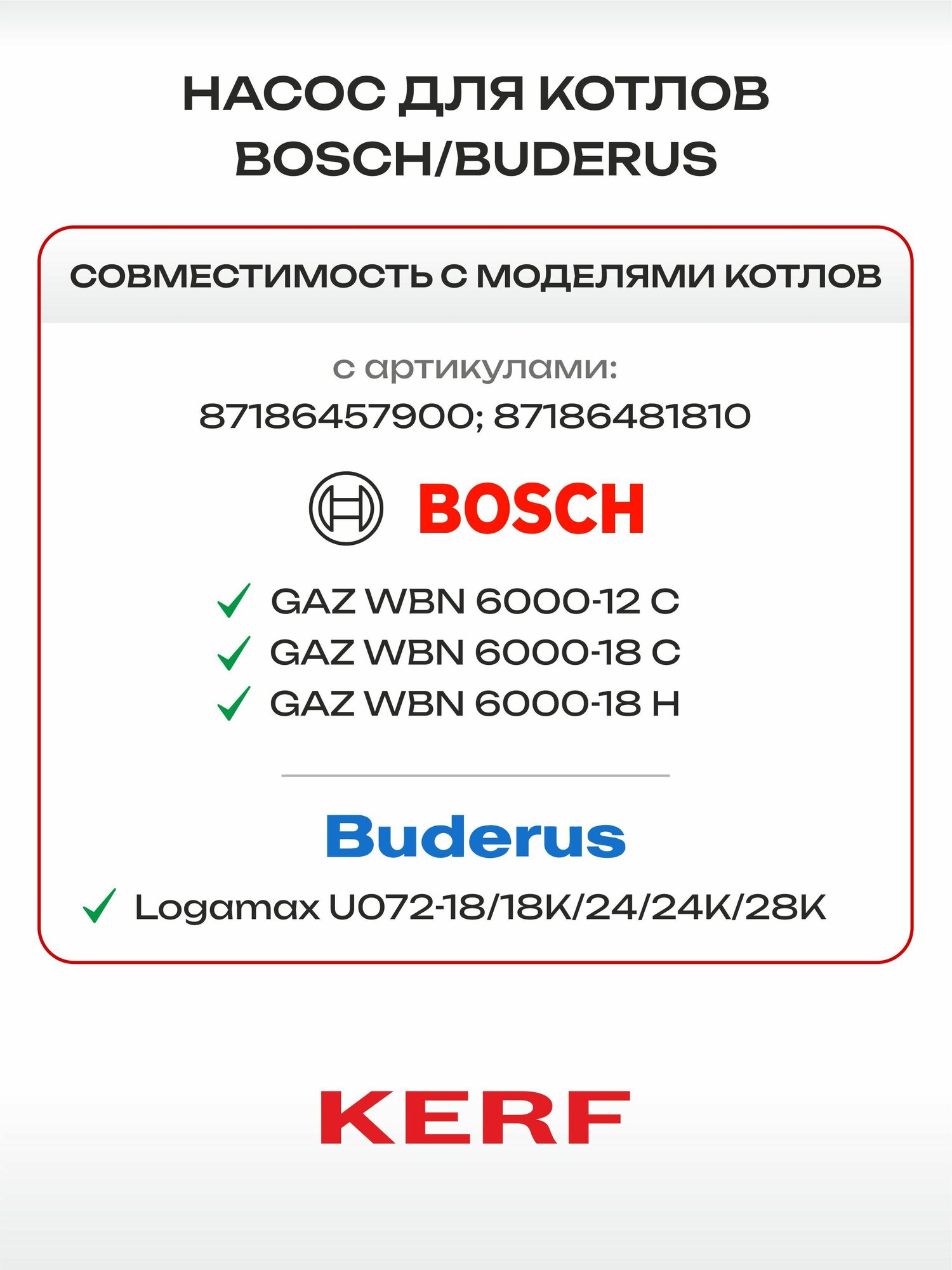 НАСОС ДЛЯ КОТЛОВ BOSCH/BUDERUS

СОВМЕСТИМОСТЬ С МОДЕЛЯМИ КОТЛОВ

с артикулами:
87186457900; 87186481810

BOSCH

✓ GAZ WBN 6000-12 C
✓ GAZ WBN 6000-18 C
✓ GAZ WBN 6000-18 H

Buderus

✓ Logamax U072-18/18K/24/24K/28K

KERF